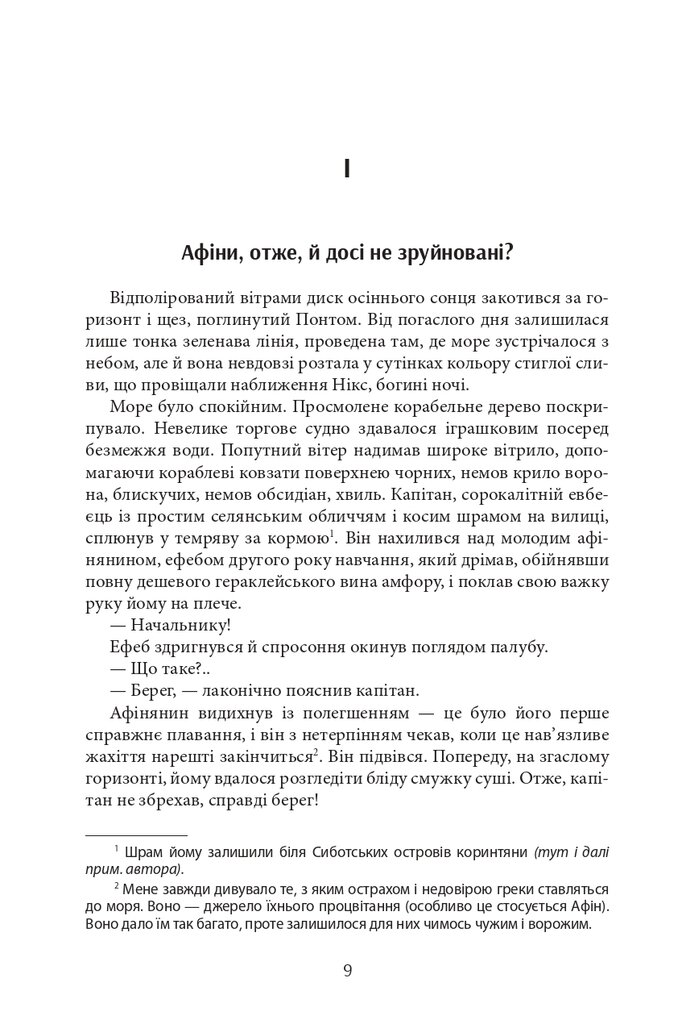 I

Афіни, отже, й досі не зруйновані?

Відполірований вітрами диск осіннього сонця закотився за горизонт і щез, поглинутий Понтом. Від погаслого дня залишилася лише тонка зеленава лінія, проведена там, де море зустрічалося з небом, але й вона невдовзі розтала у сутінках кольору стиглої сливи, що провіщали наближення Нікс, богині ночі.

Море було спокійним. Просмолене корабельне дерево поскрипувало. Невелике торгове судно здавалося іграшковим посеред безмежжя води. Попутний вітер надимав широке вітрило, допомагаючи кораблеві ковзати поверхнею чорних, немов крило ворона, блискучих, немов обсидіан, хвиль. Капітан, сорокалітній евбеєць із простим селянським обличчям і косим шрамом на вилиці, сплюнув у темряву за кормою$^1$. Він нахилився над молодим афінянином, ефебом другого року навчання, який дрімав, обійнявши повну дешевого гераклейського вина амфору, і поклав свою важку руку йому на плече.

— Начальнику!

Ефеб здригнувся й спросоння окинув поглядом палубу.

— Що таке?..

— Берег, — лаконічно пояснив капітан.

Афінянин видихнув із полегшенням — це було його перше справжнє плавання, і він з нетерпінням чекав, коли це нав'язливе жахіття нарешті закінчиться$^2$. Він підвівся. Попереду, на згаслому горизонті, йому вдалося розгледіти бліду смужку суші. Отже, капітан не збрехав, справді берег!

$^1$ Шрам йому залишили біля Сиботських островів коринтяни (тут і далі прим. автора).

$^2$ Мене завжди дивувало те, з яким острахом і недовірою греки ставляться до моря. Воно — джерело їхнього процвітання (особливо це стосується Афін). Воно дало їм так багато, проте залишилося для них чимось чужим і ворожим.

9